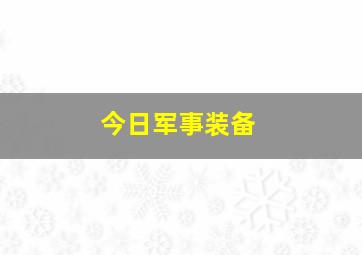 今日军事装备